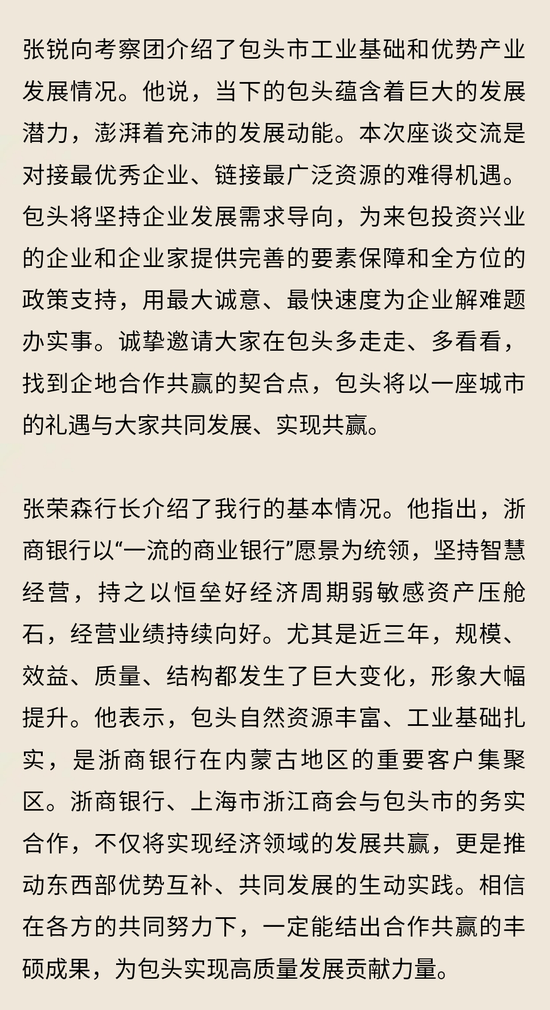 张锐向考察团介绍了包头市工业基础和优势产业发展情况。他说，当下的包头蕴含着巨大的发展潜力，澎湃着充沛的发展动能。本次座谈交流是对接最优秀企业、链接最广泛资源的难得机遇。包头将坚持企业发展需求导向，为来包投资兴业的企业和企业家提供完善的要素保障和全方位的政策支持，用最大诚意、最快速度为企业解难题办实事。诚挚邀请大家在包头多走走、多看看，找到企地合作共赢的契合点，包头将以一座城市的礼遇与大家共同发展、实现共赢。

张荣森行长介绍了我行的基本情况。他指出，浙商银行以“一流的商业银行”愿景为统领，坚持智慧经营，持之以恒垒好经济周期弱敏感资产压舱石，经营业绩持续向好。尤其是近三年，规模、效益、质量、结构都发生了巨大变化，形象大幅提升。他表示，包头自然资源丰富、工业基础扎实，是浙商银行在内蒙古地区的重要客户集聚区。浙商银行、上海市浙江商会与包头市的务实合作，不仅将实现经济领域的发展共赢，更是推动东西部优势互补、共同发展的生动实践。相信在各方的共同努力下，一定能结出合作共赢的丰硕成果，为包头实现高质量发展贡献力量。